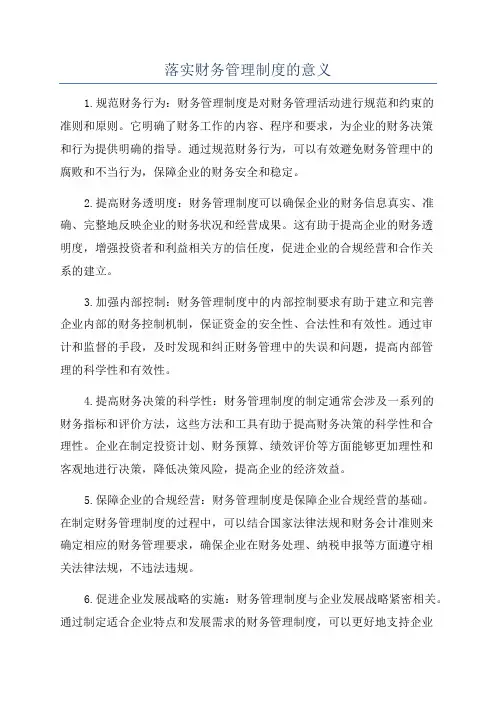 落实财务管理制度的意义

1.规范财务行为：财务管理制度是对财务管理活动进行规范和约束的准则和原则。它明确了财务工作的内容、程序和要求，为企业的财务决策和行为提供明确的指导。通过规范财务行为，可以有效避免财务管理中的腐败和不当行为，保障企业的财务安全和稳定。

2.提高财务透明度：财务管理制度可以确保企业的财务信息真实、准确、完整地反映企业的财务状况和经营成果。这有助于提高企业的财务透明度，增强投资者和利益相关方的信任度，促进企业的合规经营和合作关系的建立。

3.加强内部控制：财务管理制度中的内部控制要求有助于建立和完善企业内部的财务控制机制，保证资金的安全性、合法性和有效性。通过审计和监督的手段，及时发现和纠正财务管理中的失误和问题，提高内部管理的科学性和有效性。

4.提高财务决策的科学性：财务管理制度的制定通常会涉及一系列的财务指标和评价方法，这些方法和工具有助于提高财务决策的科学性和合理性。企业在制定投资计划、财务预算、绩效评价等方面能够更加理性和客观地进行决策，降低决策风险，提高企业的经济效益。

5.保障企业的合规经营：财务管理制度是保障企业合规经营的基础。在制定财务管理制度的过程中，可以结合国家法律法规和财务会计准则来确定相应的财务管理要求，确保企业在财务处理、纳税申报等方面遵守相关法律法规，不违法违规。

6.促进企业发展战略的实施：财务管理制度与企业发展战略紧密相关。通过制定适合企业特点和发展需求的财务管理制度，可以更好地支持企业